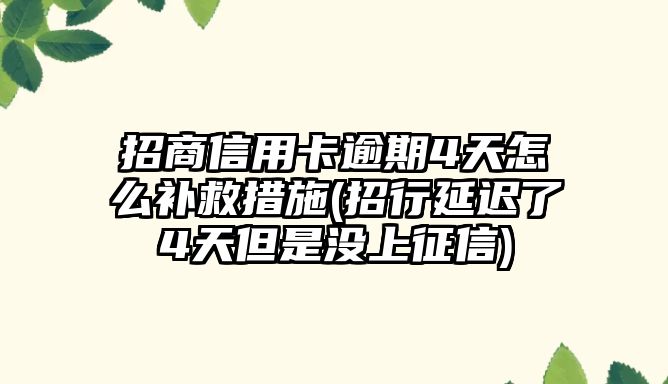 招商信用卡逾期4天怎么补救措施(招行延迟了4天但是没上征信)